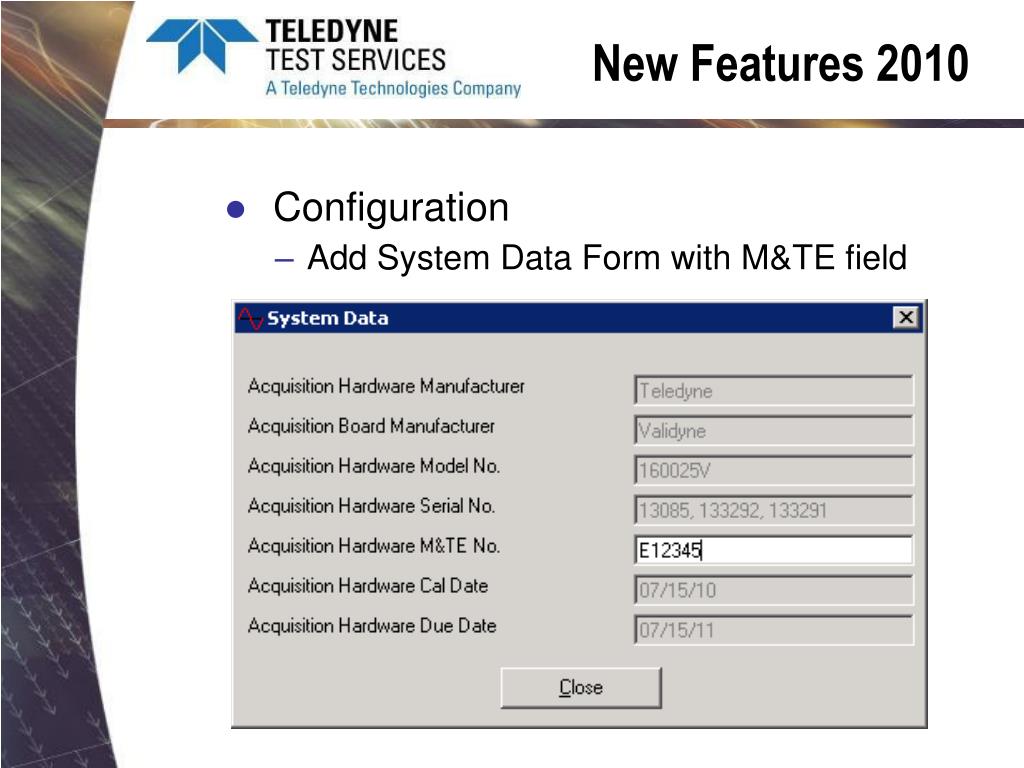 TELEDYNE
TEST SERVICES
A Teledyne Technologies Company

New Features 2010

● Configuration
– Add System Data Form with M&TE field

System Data

Acquisition Hardware Manufacturer Teledyne
Acquisition Board Manufacturer Validyne
Acquisition Hardware Model No. 160025V
Acquisition Hardware Serial No. 13085, 133292, 133291
Acquisition Hardware M&TE No. E12345
Acquisition Hardware Cal Date 07/15/10
Acquisition Hardware Due Date 07/15/11

Close